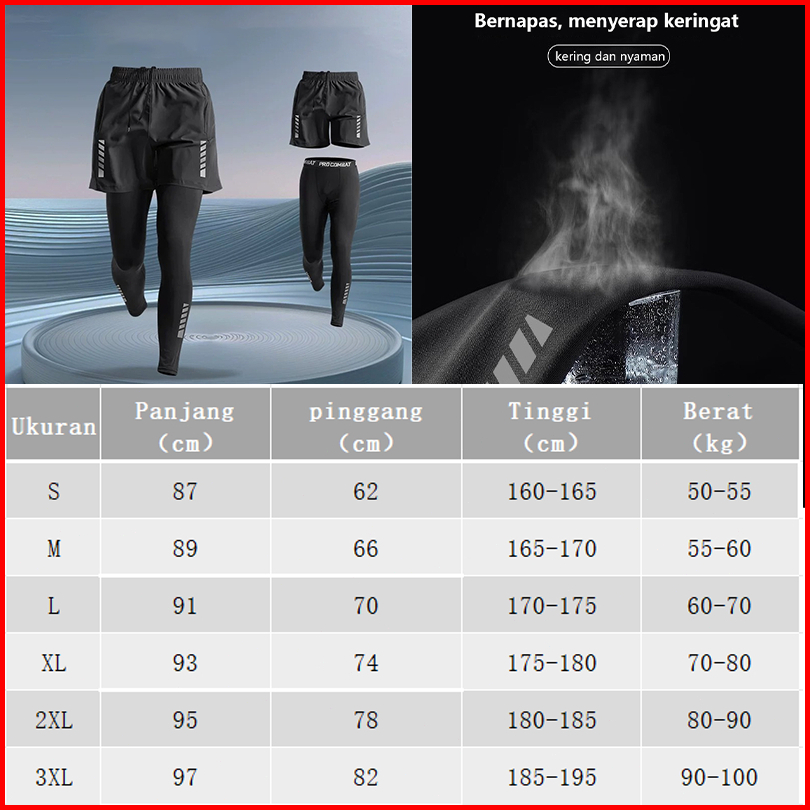 PRO COMBAT

Bernapas, menyerap keringat

kering dan nyaman

| Ukuran | Panjang (cm) | pinggang (cm) | Tinggi (cm) | Berat (kg) |
|---|---|---|---|---|
| S | 87 | 62 | 160-165 | 50-55 |
| M | 89 | 66 | 165-170 | 55-60 |
| L | 91 | 70 | 170-175 | 60-70 |
| XL | 93 | 74 | 175-180 | 70-80 |
| 2XL | 95 | 78 | 180-185 | 80-90 |
| 3XL | 97 | 82 | 185-195 | 90-100 |